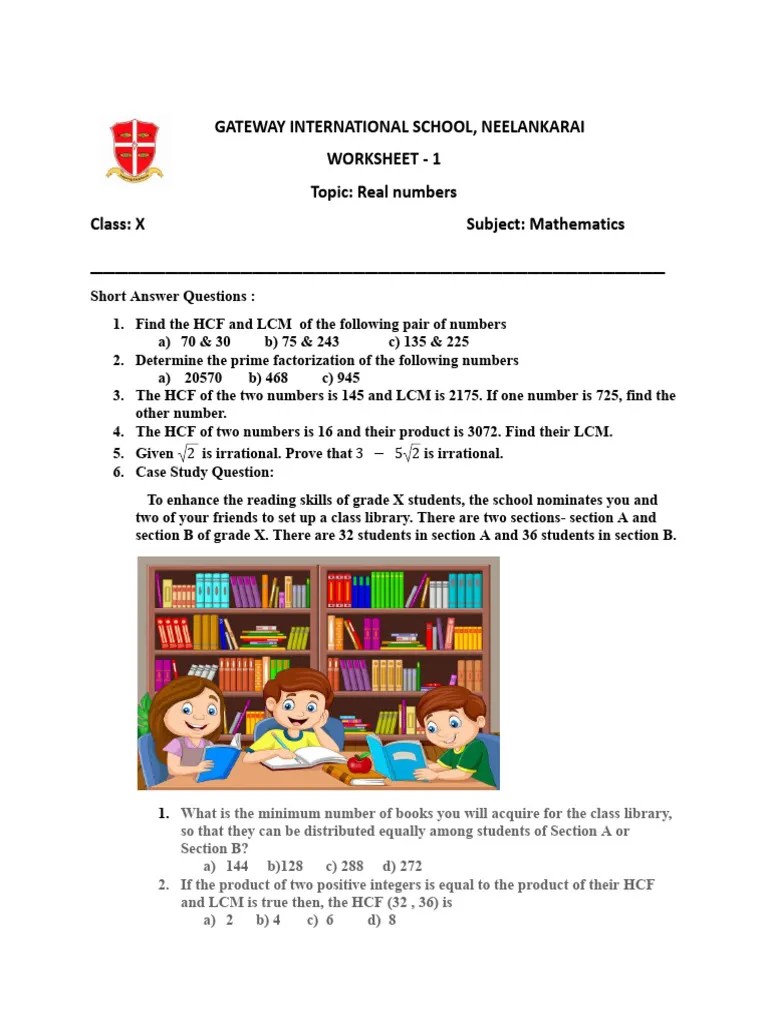 GATEWAY INTERNATIONAL SCHOOL, NEELANKARAI

WORKSHEET - 1

Topic: Real numbers

Class: X

Subject: Mathematics

Short Answer Questions :

1. Find the HCF and LCM of the following pair of numbers
a) 70 & 30 b) 75 & 243 c) 135 & 225
2. Determine the prime factorization of the following numbers
a) 20570 b) 468 c) 945
3. The HCF of the two numbers is 145 and LCM is 2175. If one number is 725, find the other number.
4. The HCF of two numbers is 16 and their product is 3072. Find their LCM.
5. Given $\sqrt{2}$ is irrational. Prove that $3 - 5\sqrt{2}$ is irrational.
6. Case Study Question:

To enhance the reading skills of grade X students, the school nominates you and two of your friends to set up a class library. There are two sections- section A and section B of grade X. There are 32 students in section A and 36 students in section B.

1. What is the minimum number of books you will acquire for the class library, so that they can be distributed equally among students of Section A or Section B?
a) 144 b)128 c) 288 d) 272
2. If the product of two positive integers is equal to the product of their HCF and LCM is true then, the HCF (32 , 36) is
a) 2 b) 4 c) 6 d) 8